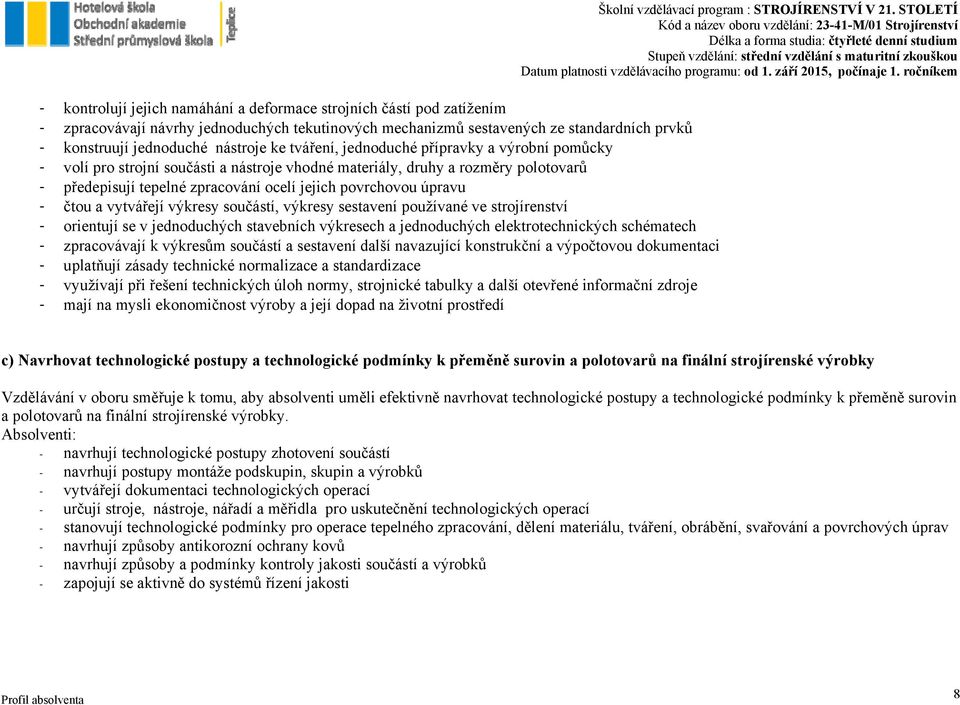 Hotelová škola
Obchodní akademie
Střední průmyslová škola
Teplice

Školní vzdělávací program : STROJÍRENSTVÍ V 21. STOLETÍ
Kód a název oboru vzdělání: 23-41-M/01 Strojírenství
Délka a forma studia: čtyřleté denní studium
Stupeň vzdělání: střední vzdělání s maturitní zkouškou
Datum platnosti vzdělávacího programu: od 1. září 2015, počínaje 1. ročníkem

- kontrolují jejich namáhání a deformace strojních částí pod zatížením
- zpracovávají návrhy jednoduchých tekutinových mechanizmů sestavených ze standardních prvků
- konstruují jednoduché nástroje ke tváření, jednoduché přípravky a výrobní pomůcky
- volí pro strojní součásti a nástroje vhodné materiály, druhy a rozměry polotovarů
- předepisují tepelné zpracování ocelí jejich povrchovou úpravu
- čtou a vytvářejí výkresy součástí, výkresy sestavení používané ve strojírenství
- orientují se v jednoduchých stavebních výkresech a jednoduchých elektrotechnických schématech
- zpracovávají k výkresům součástí a sestavení další navazující konstrukční a výpočtovou dokumentaci
- uplatňují zásady technické normalizace a standardizace
- využívají při řešení technických úloh normy, strojnické tabulky a další otevřené informační zdroje
- mají na mysli ekonomičnost výroby a její dopad na životní prostředí

c) Navrhovat technologické postupy a technologické podmínky k přeměně surovin a polotovarů na finální strojírenské výrobky

Vzdělávání v oboru směřuje k tomu, aby absolventi uměli efektivně navrhovat technologické postupy a technologické podmínky k přeměně surovin a polotovarů na finální strojírenské výrobky.
Absolventi:
- navrhují technologické postupy zhotovení součástí
- navrhují postupy montáže podskupin, skupin a výrobků
- vytvářejí dokumentaci technologických operací
- určují stroje, nástroje, nářadí a měřidla pro uskutečnění technologických operací
- stanovují technologické podmínky pro operace tepelného zpracování, dělení materiálu, tváření, obrábění, svařování a povrchových úprav
- navrhují způsoby antikorozní ochrany kovů
- navrhují způsoby a podmínky kontroly jakosti součástí a výrobků
- zapojují se aktivně do systémů řízení jakosti

Profil absolventa
8